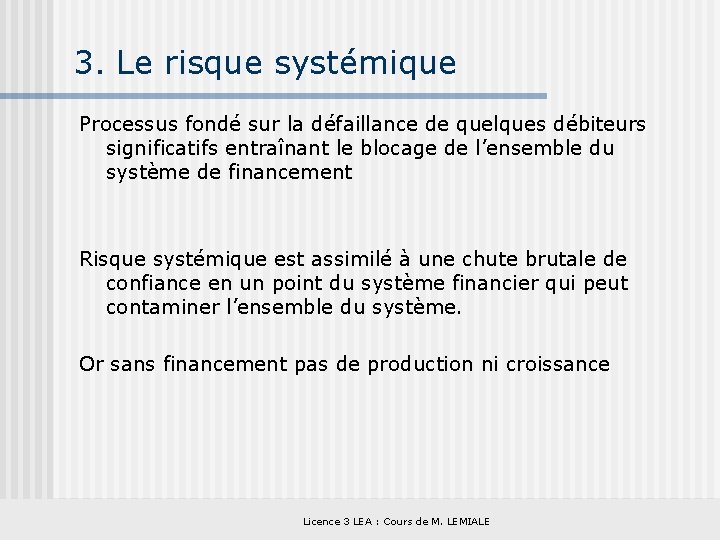 3. Le risque systémique

Processus fondé sur la défaillance de quelques débiteurs significatifs entraînant le blocage de l’ensemble du système de financement

Risque systémique est assimilé à une chute brutale de confiance en un point du système financier qui peut contaminer l’ensemble du système.

Or sans financement pas de production ni croissance

Licence 3 LEA : Cours de M. LEMIALE